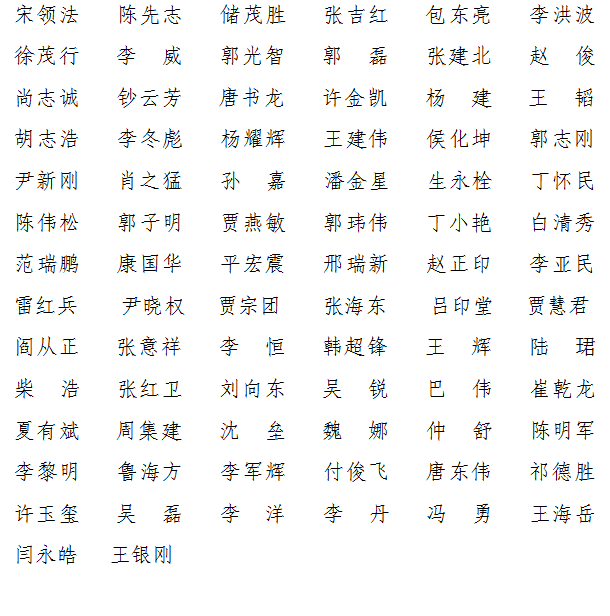 宋领法 陈先志 储茂胜 张吉红 包东亮 李洪波
徐茂行 李 威 郭光智 郭 磊 张建北 赵 俊
尚志诚 钞云芳 唐书龙 许金凯 杨 建 王 韬
胡志浩 李冬彪 杨耀辉 王建伟 侯化坤 郭志刚
尹新刚 肖之猛 孙 嘉 潘金星 生永栓 丁怀民
陈伟松 郭子明 贾燕敏 郭玮伟 丁小艳 白清秀
范瑞鹏 康国华 平宏震 邢瑞新 赵正印 李亚民
雷红兵 尹晓权 贾宗团 张海东 吕印堂 贾慧君
阎从正 张意祥 李 恒 韩超锋 王 辉 陆 珺
柴 浩 张红卫 刘向东 吴 锐 巴 伟 崔乾龙
夏有斌 周集建 沈 垒 魏 娜 仲 舒 陈明军
李黎明 鲁海方 李军辉 付俊飞 唐东伟 祁德胜
许玉玺 吴 磊 李 洋 李 丹 冯 勇 王海岳
闫永皓 王银刚